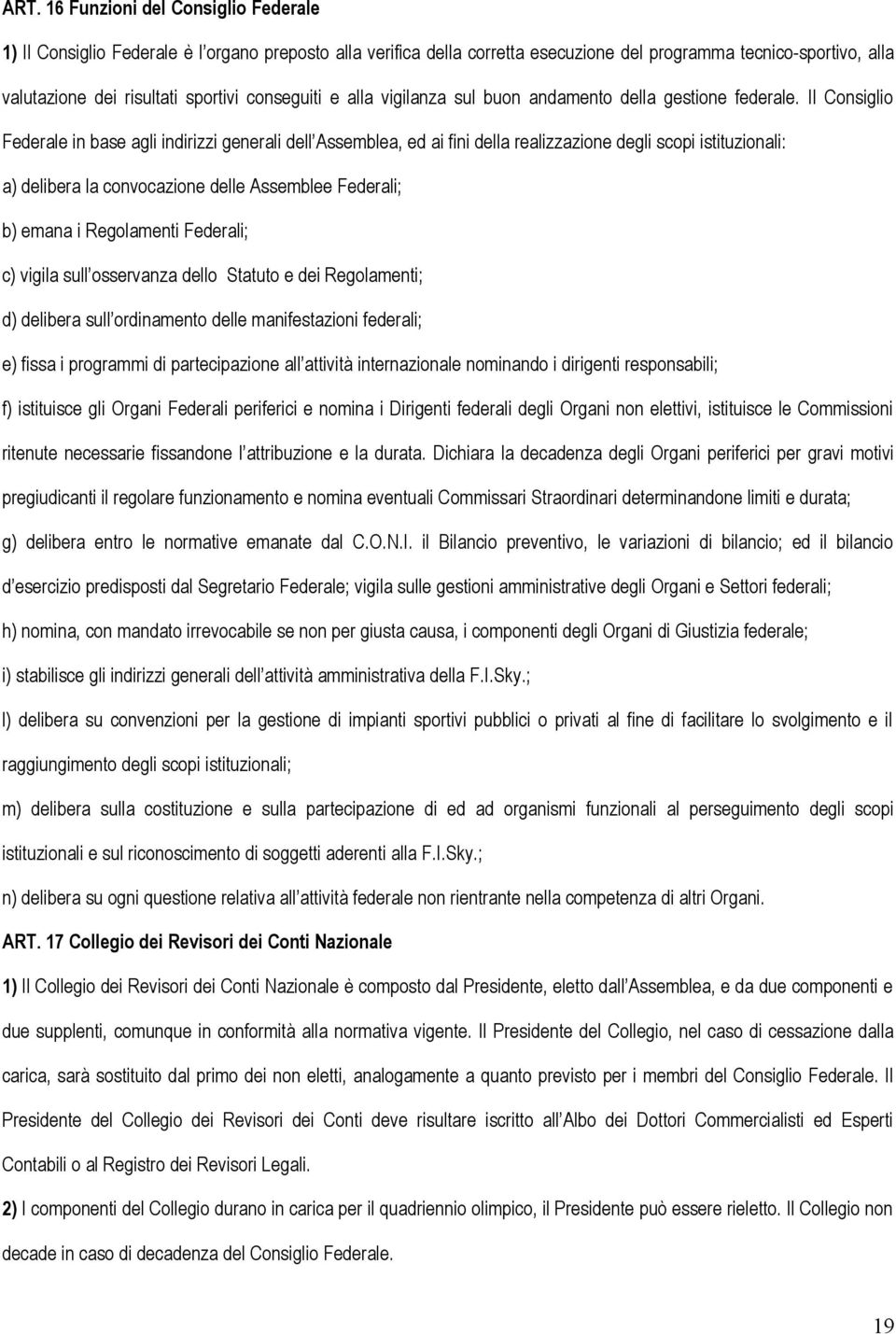 ART. 16 Funzioni del Consiglio Federale

1) Il Consiglio Federale è l'organo preposto alla verifica della corretta esecuzione del programma tecnico-sportivo, alla valutazione dei risultati sportivi conseguiti e alla vigilanza sul buon andamento della gestione federale. Il Consiglio Federale in base agli indirizzi generali dell'Assemblea, ed ai fini della realizzazione degli scopi istituzionali:

a) delibera la convocazione delle Assemblee Federali;

b) emana i Regolamenti Federali;

c) vigila sull'osservanza dello Statuto e dei Regolamenti;

d) delibera sull'ordinamento delle manifestazioni federali;

e) fissa i programmi di partecipazione all'attività internazionale nominando i dirigenti responsabili;

f) istituisce gli Organi Federali periferici e nomina i Dirigenti federali degli Organi non elettivi, istituisce le Commissioni ritenute necessarie fissandone l'attribuzione e la durata. Dichiara la decadenza degli Organi periferici per gravi motivi pregiudicanti il regolare funzionamento e nomina eventuali Commissari Straordinari determinandone limiti e durata;

g) delibera entro le normative emanate dal C.O.N.I. il Bilancio preventivo, le variazioni di bilancio; ed il bilancio d'esercizio predisposti dal Segretario Federale; vigila sulle gestioni amministrative degli Organi e Settori federali;

h) nomina, con mandato irrevocabile se non per giusta causa, i componenti degli Organi di Giustizia federale;

i) stabilisce gli indirizzi generali dell'attività amministrativa della F.I.Sky.;

l) delibera su convenzioni per la gestione di impianti sportivi pubblici o privati al fine di facilitare lo svolgimento e il raggiungimento degli scopi istituzionali;

m) delibera sulla costituzione e sulla partecipazione di ed ad organismi funzionali al perseguimento degli scopi istituzionali e sul riconoscimento di soggetti aderenti alla F.I.Sky.;

n) delibera su ogni questione relativa all'attività federale non rientrante nella competenza di altri Organi.

ART. 17 Collegio dei Revisori dei Conti Nazionale

1) Il Collegio dei Revisori dei Conti Nazionale è composto dal Presidente, eletto dall'Assemblea, e da due componenti e due supplenti, comunque in conformità alla normativa vigente. Il Presidente del Collegio, nel caso di cessazione dalla carica, sarà sostituito dal primo dei non eletti, analogamente a quanto previsto per i membri del Consiglio Federale. Il Presidente del Collegio dei Revisori dei Conti deve risultare iscritto all'Albo dei Dottori Commercialisti ed Esperti Contabili o al Registro dei Revisori Legali.

2) I componenti del Collegio durano in carica per il quadriennio olimpico, il Presidente può essere rieletto. Il Collegio non decade in caso di decadenza del Consiglio Federale.

19